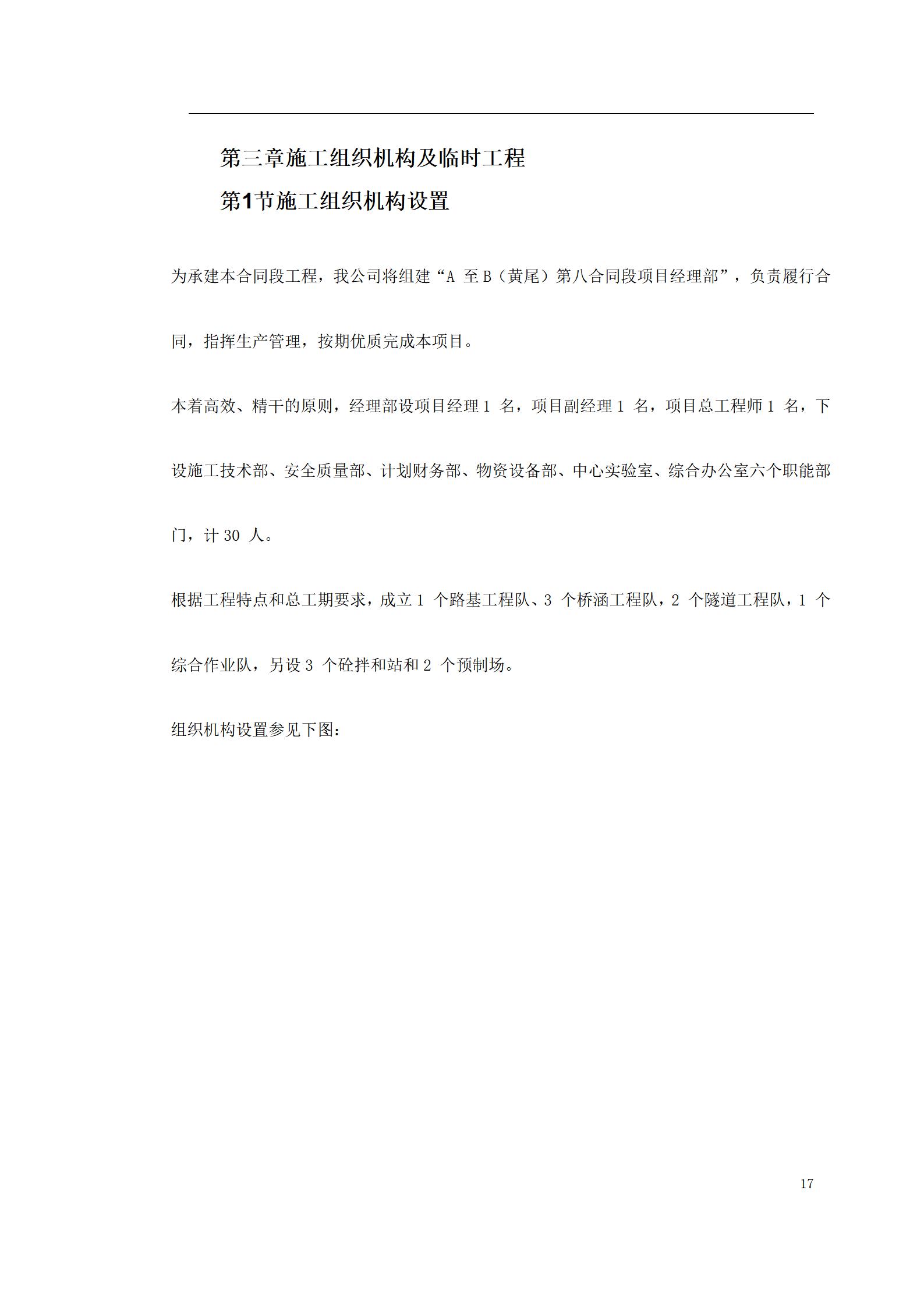 第三章施工组织机构及临时工程

第1节施工组织机构设置

为承建本合同段工程，我公司将组建“A 至 B（黄尾）第八合同段项目经理部”，负责履行合同，指挥生产管理，按期优质完成本项目。

本着高效、精干的原则，经理部设项目经理 1 名，项目副经理 1 名，项目总工程师 1 名，下设施工技术部、安全质量部、计划财务部、物资设备部、中心实验室、综合办公室六个职能部门，计 30 人。

根据工程特点和总工期要求，成立 1 个路基工程队、3 个桥涵工程队，2 个隧道工程队，1 个综合作业队，另设 3 个砼拌和站和 2 个预制场。

组织机构设置参见下图：

17